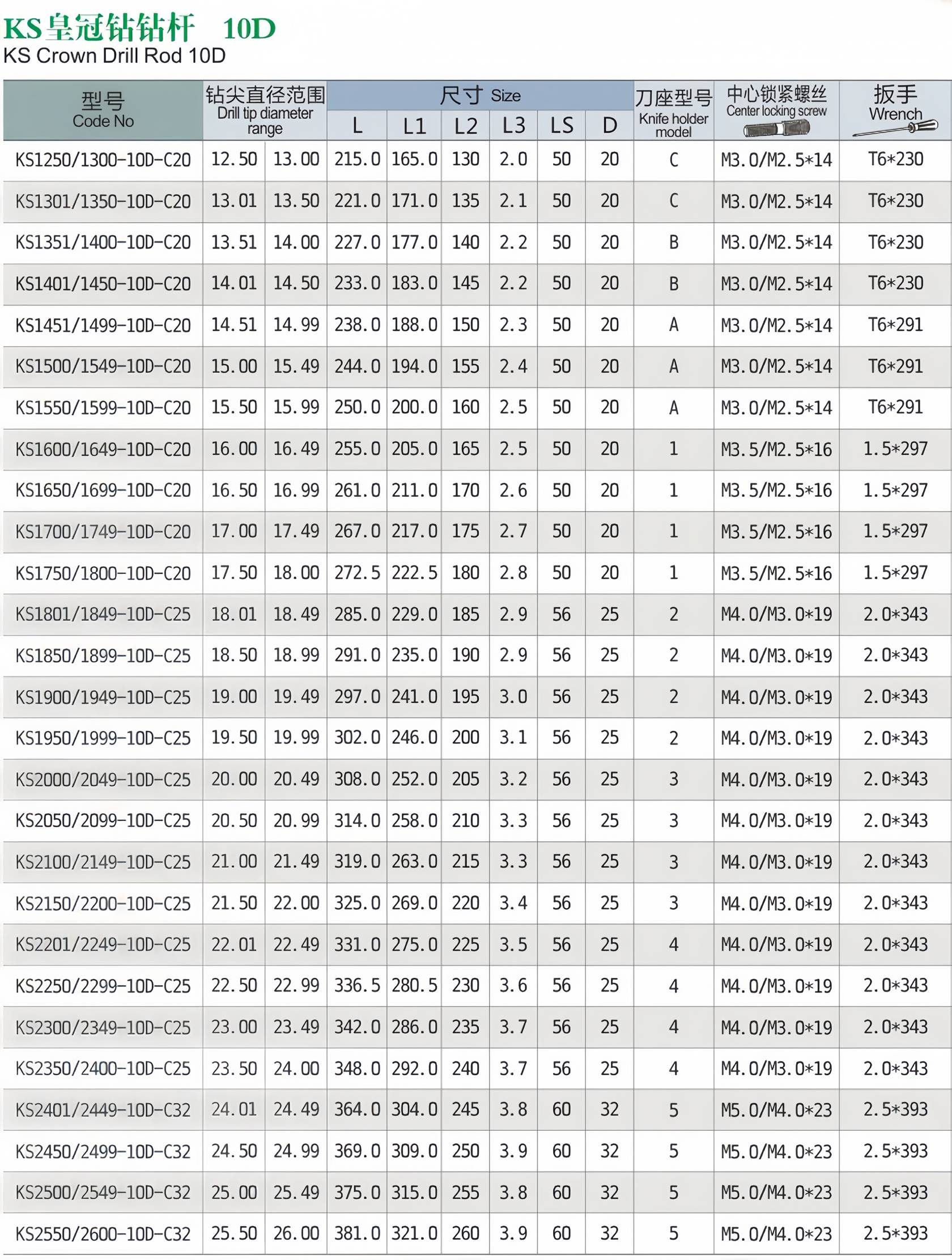 KS皇冠钻钻杆 10D
KS Crown Drill Rod 10D

| 型号 Code No | 钻尖直径范围 Drill tip diameter range | | 尺寸 Size L | L1 | L2 | L3 | LS | D | 刀座型号 Knife holder model | 中心锁紧螺丝 Center locking screw | 扳手 Wrench |
|---|---|---|---|---|---|---|---|---|---|---|---|
| KS1250/1300-10D-C20 | 12.50 | 13.00 | 215.0 | 165.0 | 130 | 2.0 | 50 | 20 | C | M3.0/M2.5*14 | T6*230 |
| KS1301/1350-10D-C20 | 13.01 | 13.50 | 221.0 | 171.0 | 135 | 2.1 | 50 | 20 | C | M3.0/M2.5*14 | T6*230 |
| KS1351/1400-10D-C20 | 13.51 | 14.00 | 227.0 | 177.0 | 140 | 2.2 | 50 | 20 | B | M3.0/M2.5*14 | T6*230 |
| KS1401/1450-10D-C20 | 14.01 | 14.50 | 233.0 | 183.0 | 145 | 2.2 | 50 | 20 | B | M3.0/M2.5*14 | T6*230 |
| KS1451/1499-10D-C20 | 14.51 | 14.99 | 238.0 | 188.0 | 150 | 2.3 | 50 | 20 | A | M3.0/M2.5*14 | T6*291 |
| KS1500/1549-10D-C20 | 15.00 | 15.49 | 244.0 | 194.0 | 155 | 2.4 | 50 | 20 | A | M3.0/M2.5*14 | T6*291 |
| KS1550/1599-10D-C20 | 15.50 | 15.99 | 250.0 | 200.0 | 160 | 2.5 | 50 | 20 | A | M3.0/M2.5*14 | T6*291 |
| KS1600/1649-10D-C20 | 16.00 | 16.49 | 255.0 | 205.0 | 165 | 2.5 | 50 | 20 | 1 | M3.5/M2.5*16 | 1.5*297 |
| KS1650/1699-10D-C20 | 16.50 | 16.99 | 261.0 | 211.0 | 170 | 2.6 | 50 | 20 | 1 | M3.5/M2.5*16 | 1.5*297 |
| KS1700/1749-10D-C20 | 17.00 | 17.49 | 267.0 | 217.0 | 175 | 2.7 | 50 | 20 | 1 | M3.5/M2.5*16 | 1.5*297 |
| KS1750/1800-10D-C20 | 17.50 | 18.00 | 272.5 | 222.5 | 180 | 2.8 | 50 | 20 | 1 | M3.5/M2.5*16 | 1.5*297 |
| KS1801/1849-10D-C25 | 18.01 | 18.49 | 285.0 | 229.0 | 185 | 2.9 | 56 | 25 | 2 | M4.0/M3.0*19 | 2.0*343 |
| KS1850/1899-10D-C25 | 18.50 | 18.99 | 291.0 | 235.0 | 190 | 2.9 | 56 | 25 | 2 | M4.0/M3.0*19 | 2.0*343 |
| KS1900/1949-10D-C25 | 19.00 | 19.49 | 297.0 | 241.0 | 195 | 3.0 | 56 | 25 | 2 | M4.0/M3.0*19 | 2.0*343 |
| KS1950/1999-10D-C25 | 19.50 | 19.99 | 302.0 | 246.0 | 200 | 3.1 | 56 | 25 | 2 | M4.0/M3.0*19 | 2.0*343 |
| KS2000/2049-10D-C25 | 20.00 | 20.49 | 308.0 | 252.0 | 205 | 3.2 | 56 | 25 | 3 | M4.0/M3.0*19 | 2.0*343 |
| KS2050/2099-10D-C25 | 20.50 | 20.99 | 314.0 | 258.0 | 210 | 3.3 | 56 | 25 | 3 | M4.0/M3.0*19 | 2.0*343 |
| KS2100/2149-10D-C25 | 21.00 | 21.49 | 319.0 | 263.0 | 215 | 3.3 | 56 | 25 | 3 | M4.0/M3.0*19 | 2.0*343 |
| KS2150/2200-10D-C25 | 21.50 | 22.00 | 325.0 | 269.0 | 220 | 3.4 | 56 | 25 | 3 | M4.0/M3.0*19 | 2.0*343 |
| KS2201/2249-10D-C25 | 22.01 | 22.49 | 331.0 | 275.0 | 225 | 3.5 | 56 | 25 | 4 | M4.0/M3.0*19 | 2.0*343 |
| KS2250/2299-10D-C25 | 22.50 | 22.99 | 336.5 | 280.5 | 230 | 3.6 | 56 | 25 | 4 | M4.0/M3.0*19 | 2.0*343 |
| KS2300/2349-10D-C25 | 23.00 | 23.49 | 342.0 | 286.0 | 235 | 3.7 | 56 | 25 | 4 | M4.0/M3.0*19 | 2.0*343 |
| KS2350/2400-10D-C25 | 23.50 | 24.00 | 348.0 | 292.0 | 240 | 3.7 | 56 | 25 | 4 | M4.0/M3.0*19 | 2.0*343 |
| KS2401/2449-10D-C32 | 24.01 | 24.49 | 364.0 | 304.0 | 245 | 3.8 | 60 | 32 | 5 | M5.0/M4.0*23 | 2.5*393 |
| KS2450/2499-10D-C32 | 24.50 | 24.99 | 369.0 | 309.0 | 250 | 3.9 | 60 | 32 | 5 | M5.0/M4.0*23 | 2.5*393 |
| KS2500/2549-10D-C32 | 25.00 | 25.49 | 375.0 | 315.0 | 255 | 3.8 | 60 | 32 | 5 | M5.0/M4.0*23 | 2.5*393 |
| KS2550/2600-10D-C32 | 25.50 | 26.00 | 381.0 | 321.0 | 260 | 3.9 | 60 | 32 | 5 | M5.0/M4.0*23 | 2.5*393 |